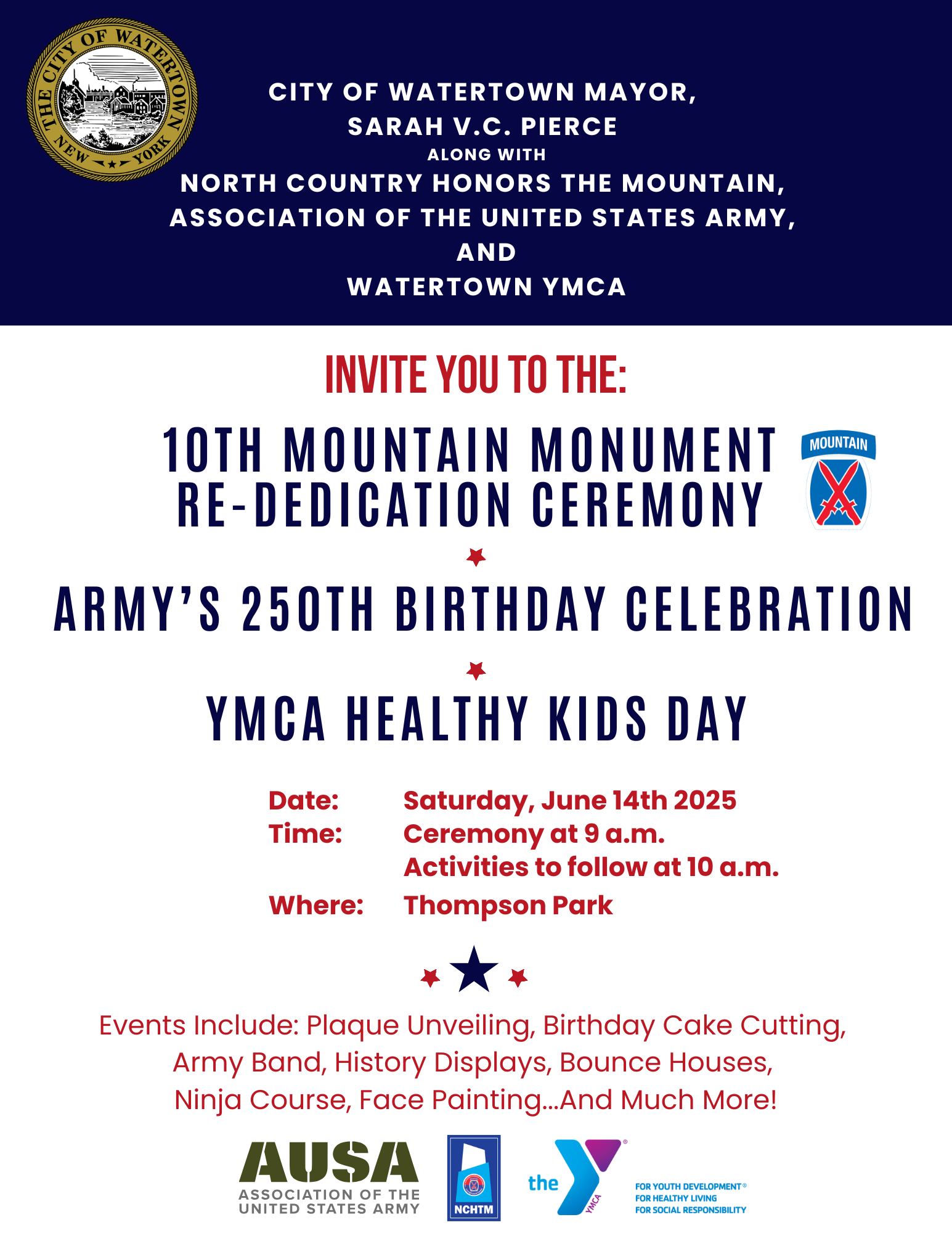 THE CITY OF WATERTOWN NEW YORK

CITY OF WATERTOWN MAYOR,
SARAH V.C. PIERCE
ALONG WITH
NORTH COUNTRY HONORS THE MOUNTAIN,
ASSOCIATION OF THE UNITED STATES ARMY,
AND
WATERTOWN YMCA

INVITE YOU TO THE:

10TH MOUNTAIN MONUMENT RE-DEDICATION CEREMONY

MOUNTAIN

ARMY'S 250TH BIRTHDAY CELEBRATION

YMCA HEALTHY KIDS DAY

Date: Saturday, June 14th 2025
Time: Ceremony at 9 a.m.
Activities to follow at 10 a.m.
Where: Thompson Park

Events Include: Plaque Unveiling, Birthday Cake Cutting, Army Band, History Displays, Bounce Houses, Ninja Course, Face Painting...And Much More!

AUSA
ASSOCIATION OF THE UNITED STATES ARMY

NCHTM

the YMCA
FOR YOUTH DEVELOPMENT®
FOR HEALTHY LIVING
FOR SOCIAL RESPONSIBILITY